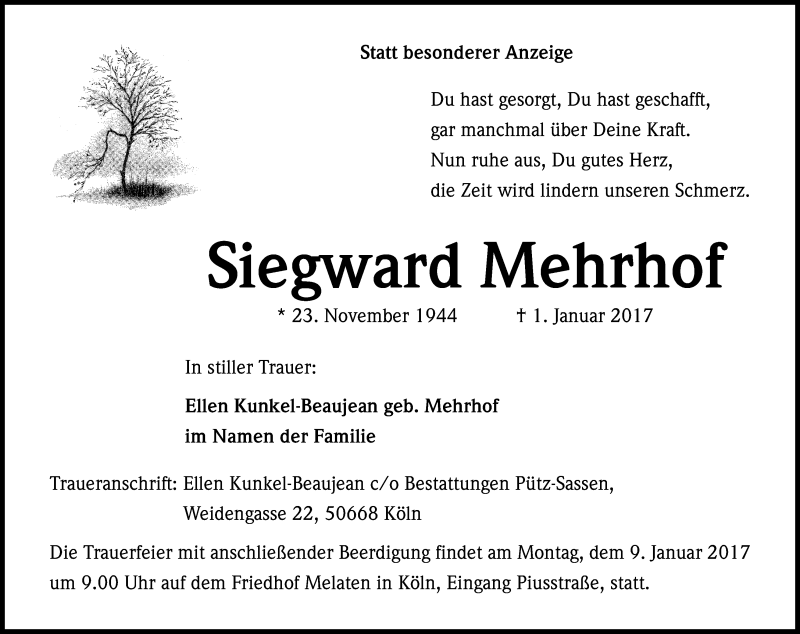 Statt besonderer Anzeige

Du hast gesorgt, Du hast geschafft,
gar manchmal über Deine Kraft.
Nun ruhe aus, Du gutes Herz,
die Zeit wird lindern unseren Schmerz.

Siegward Mehrhof

* 23. November 1944 † 1. Januar 2017

In stiller Trauer:

Ellen Kunkel-Beaujean geb. Mehrhof
im Namen der Familie

Traueranschrift: Ellen Kunkel-Beaujean c/o Bestattungen Pütz-Sassen,
Weidengasse 22, 50668 Köln

Die Trauerfeier mit anschließender Beerdigung findet am Montag, dem 9. Januar 2017 um 9.00 Uhr auf dem Friedhof Melaten in Köln, Eingang Piusstraße, statt.